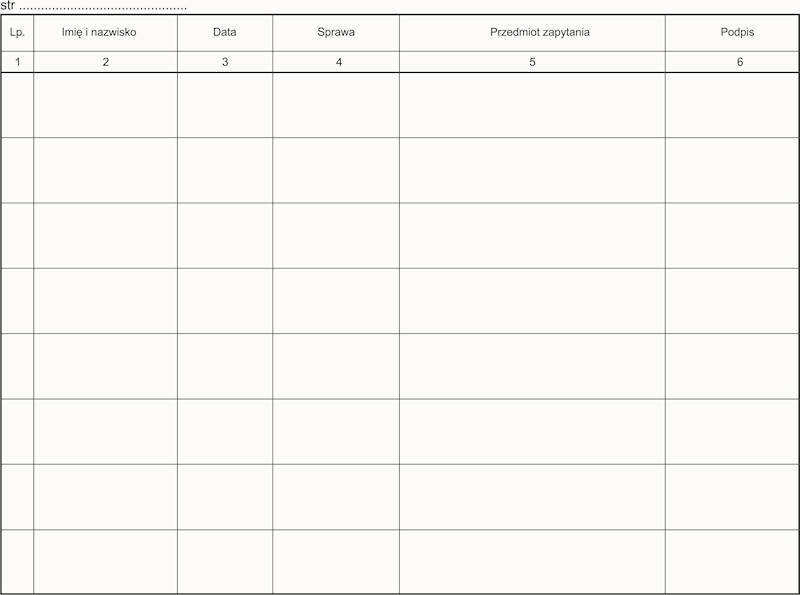 str ..............................................

| Lp. | Imię i nazwisko | Data | Sprawa | Przedmiot zapytania | Podpis |
|---|---|---|---|---|---|
| 1 | 2 | 3 | 4 | 5 | 6 |
| | | | | | |
| | | | | | |
| | | | | | |
| | | | | | |
| | | | | | |
| | | | | | |
| | | | | | |
| | | | | | |